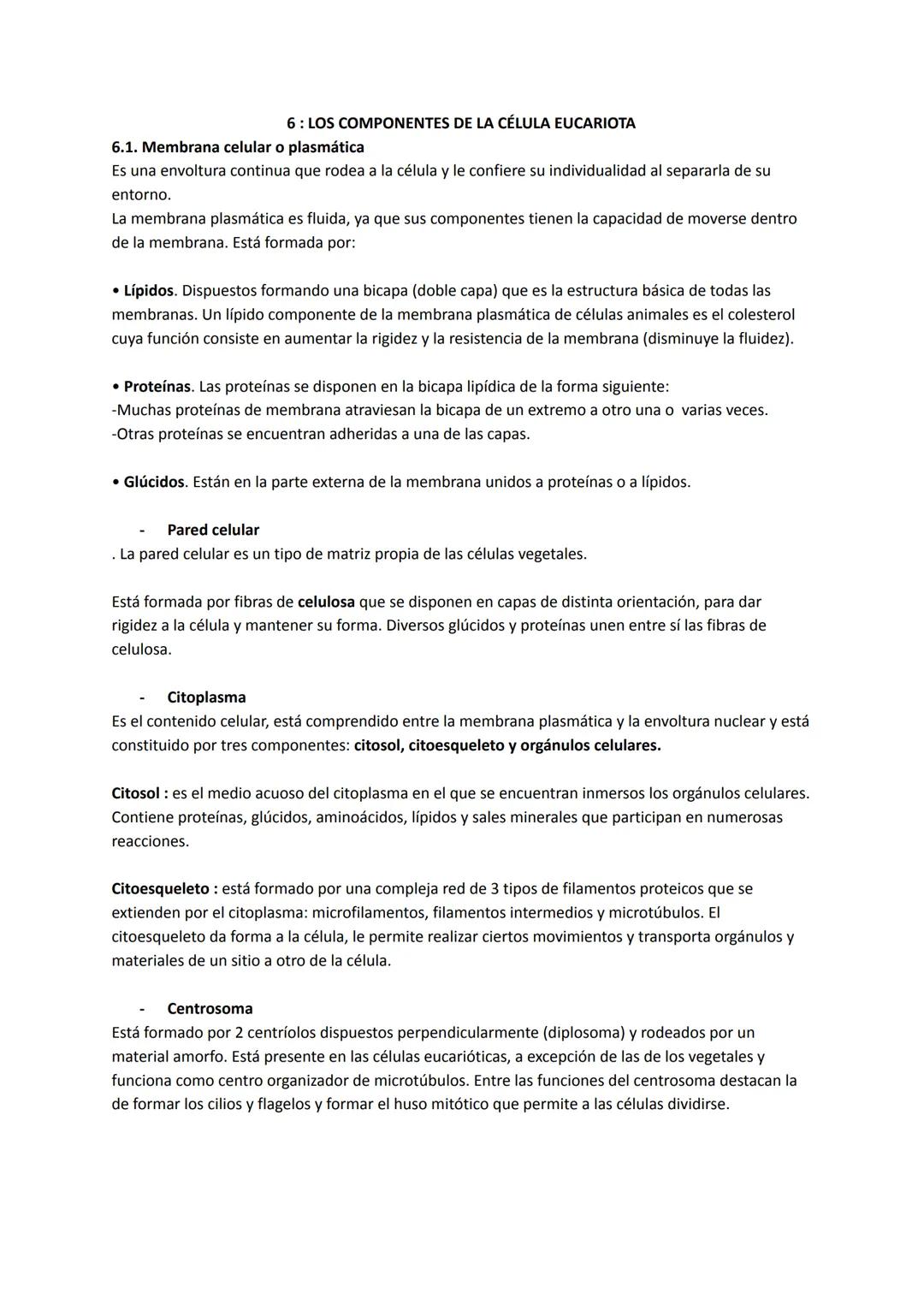 6 : LOS COMPONENTES DE LA CÉLULA EUCARIOTA
6.1. Membrana celular o plasmática
Es una envoltura continua que rodea a la célula y le confiere su individualidad al separarla de su entorno.
La membrana plasmática es fluida, ya que sus componentes tienen la capacidad de moverse dentro de la membrana. Está formada por:

• Lípidos. Dispuestos formando una bicapa (doble capa) que es la estructura básica de todas las membranas. Un lípido componente de la membrana plasmática de células animales es el colesterol cuya función consiste en aumentar la rigidez y la resistencia de la membrana (disminuye la fluidez).

• Proteínas. Las proteínas se disponen en la bicapa lipídica de la forma siguiente:
-Muchas proteínas de membrana atraviesan la bicapa de un extremo a otro una o varias veces.
-Otras proteínas se encuentran adheridas a una de las capas.

• Glúcidos. Están en la parte externa de la membrana unidos a proteínas o a lípidos.

- Pared celular
. La pared celular es un tipo de matriz propia de las células vegetales.

Está formada por fibras de celulosa que se disponen en capas de distinta orientación, para dar rigidez a la célula y mantener su forma. Diversos glúcidos y proteínas unen entre sí las fibras de celulosa.

- Citoplasma
Es el contenido celular, está comprendido entre la membrana plasmática y la envoltura nuclear y está constituido por tres componentes: citosol, citoesqueleto y orgánulos celulares.

Citosol : es el medio acuoso del citoplasma en el que se encuentran inmersos los orgánulos celulares. Contiene proteínas, glúcidos, aminoácidos, lípidos y sales minerales que participan en numerosas reacciones.

Citoesqueleto : está formado por una compleja red de 3 tipos de filamentos proteicos que se extienden por el citoplasma: microfilamentos, filamentos intermedios y microtúbulos. El citoesqueleto da forma a la célula, le permite realizar ciertos movimientos y transporta orgánulos y materiales de un sitio a otro de la célula.

- Centrosoma
Está formado por 2 centríolos dispuestos perpendicularmente (diplosoma) y rodeados por un material amorfo. Está presente en las células eucarióticas, a excepción de las de los vegetales y funciona como centro organizador de microtúbulos. Entre las funciones del centrosoma destacan la de formar los cilios y flagelos y formar el huso mitótico que permite a las células dividirse.